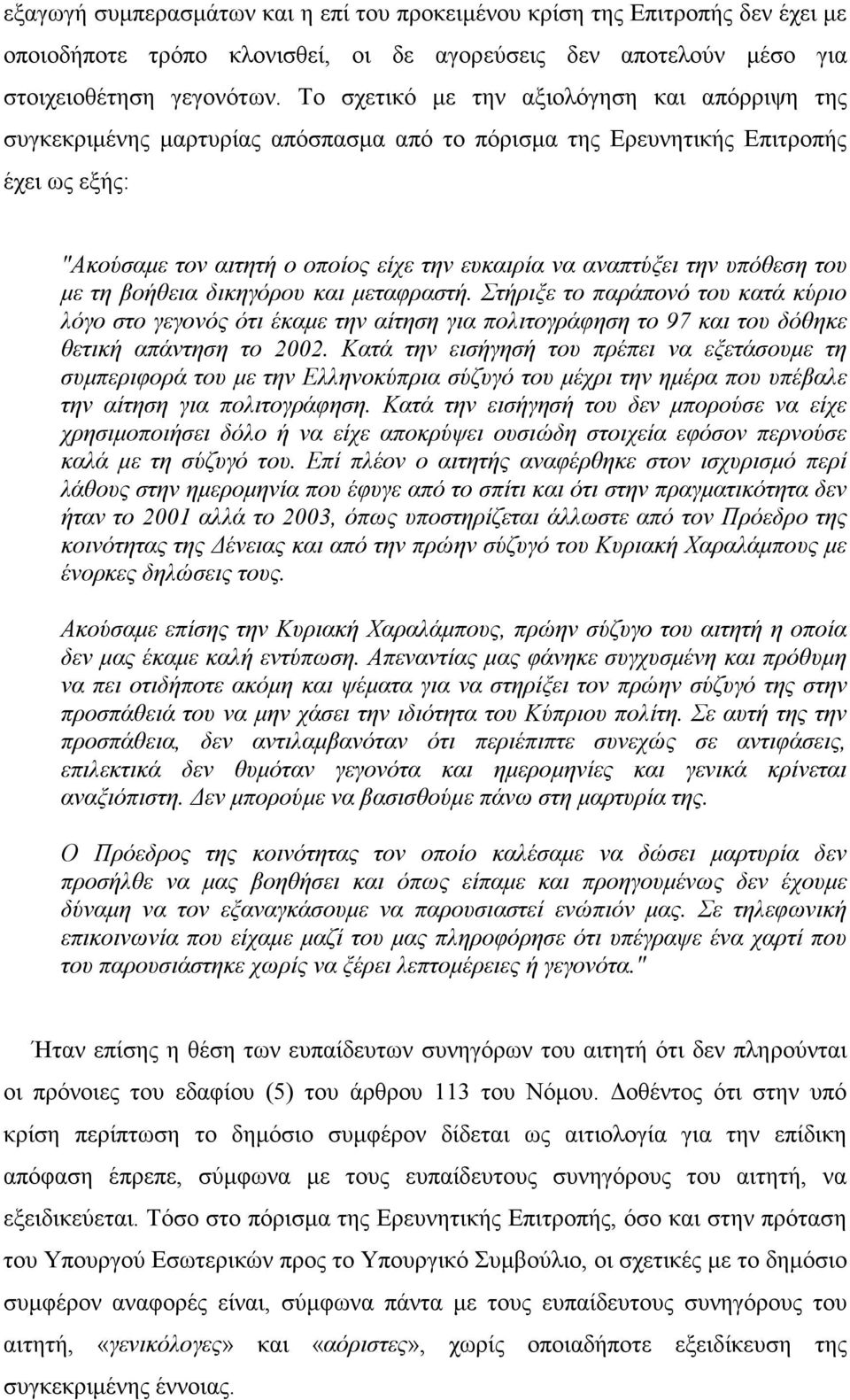 εξαγωγή συμπερασμάτων και η επί του προκειμένου κρίση της Επιτροπής δεν έχει με οποιοδήποτε τρόπο κλονισθεί, οι δε αγορεύσεις δεν αποτελούν μέσο για στοιχειοθέτηση γεγονότων. Το σχετικό με την αξιολόγηση και απόρριψη της συγκεκριμένης μαρτυρίας απόσπασμα από το πόρισμα της Ερευνητικής Επιτροπής έχει ως εξής:

"Ακούσαμε τον αιτητή ο οποίος είχε την ευκαιρία να αναπτύξει την υπόθεση του με τη βοήθεια δικηγόρου και μεταφραστή. Στήριξε το παράπονό του κατά κύριο λόγο στο γεγονός ότι έκαμε την αίτηση για πολιτογράφηση το 97 και του δόθηκε θετική απάντηση το 2002. Κατά την εισήγησή του πρέπει να εξετάσουμε τη συμπεριφορά του με την Ελληνοκύπρια σύζυγό του μέχρι την ημέρα που υπέβαλε την αίτηση για πολιτογράφηση. Κατά την εισήγησή του δεν μπορούσε να είχε χρησιμοποιήσει δόλο ή να είχε αποκρύψει ουσιώδη στοιχεία εφόσον περνούσε καλά με τη σύζυγό του. Επί πλέον ο αιτητής αναφέρθηκε στον ισχυρισμό περί λάθους στην ημερομηνία που έφυγε από το σπίτι και ότι στην πραγματικότητα δεν ήταν το 2001 αλλά το 2003, όπως υποστηρίζεται άλλωστε από τον Πρόεδρο της κοινότητας της Δένειας και από την πρώην σύζυγό του Κυριακή Χαραλάμπους με ένορκες δηλώσεις τους.

Ακούσαμε επίσης την Κυριακή Χαραλάμπους, πρώην σύζυγο του αιτητή η οποία δεν μας έκαμε καλή εντύπωση. Απεναντίας μας φάνηκε συγχυσμένη και πρόθυμη να πει οτιδήποτε ακόμη και ψέματα για να στηρίξει τον πρώην σύζυγό της στην προσπάθειά του να μην χάσει την ιδιότητα του Κύπριου πολίτη. Σε αυτή της την προσπάθεια, δεν αντιλαμβανόταν ότι περιέπιπτε συνεχώς σε αντιφάσεις, επιλεκτικά δεν θυμόταν γεγονότα και ημερομηνίες και γενικά κρίνεται αναξιόπιστη. Δεν μπορούμε να βασισθούμε πάνω στη μαρτυρία της.

Ο Πρόεδρος της κοινότητας τον οποίο καλέσαμε να δώσει μαρτυρία δεν προσήλθε να μας βοηθήσει και όπως είπαμε και προηγουμένως δεν έχουμε δύναμη να τον εξαναγκάσουμε να παρουσιαστεί ενώπιόν μας. Σε τηλεφωνική επικοινωνία που είχαμε μαζί του μας πληροφόρησε ότι υπέγραψε ένα χαρτί που του παρουσιάστηκε χωρίς να ξέρει λεπτομέρειες ή γεγονότα."

Ήταν επίσης η θέση των ευπαίδευτων συνηγόρων του αιτητή ότι δεν πληρούνται οι πρόνοιες του εδαφίου (5) του άρθρου 113 του Νόμου. Δοθέντος ότι στην υπό κρίση περίπτωση το δημόσιο συμφέρον δίδεται ως αιτιολογία για την επίδικη απόφαση έπρεπε, σύμφωνα με τους ευπαίδευτους συνηγόρους του αιτητή, να εξειδικεύεται. Τόσο στο πόρισμα της Ερευνητικής Επιτροπής, όσο και στην πρόταση του Υπουργού Εσωτερικών προς το Υπουργικό Συμβούλιο, οι σχετικές με το δημόσιο συμφέρον αναφορές είναι, σύμφωνα πάντα με τους ευπαίδευτους συνηγόρους του αιτητή, «γενικόλογες» και «αόριστες», χωρίς οποιαδήποτε εξειδίκευση της συγκεκριμένης έννοιας.